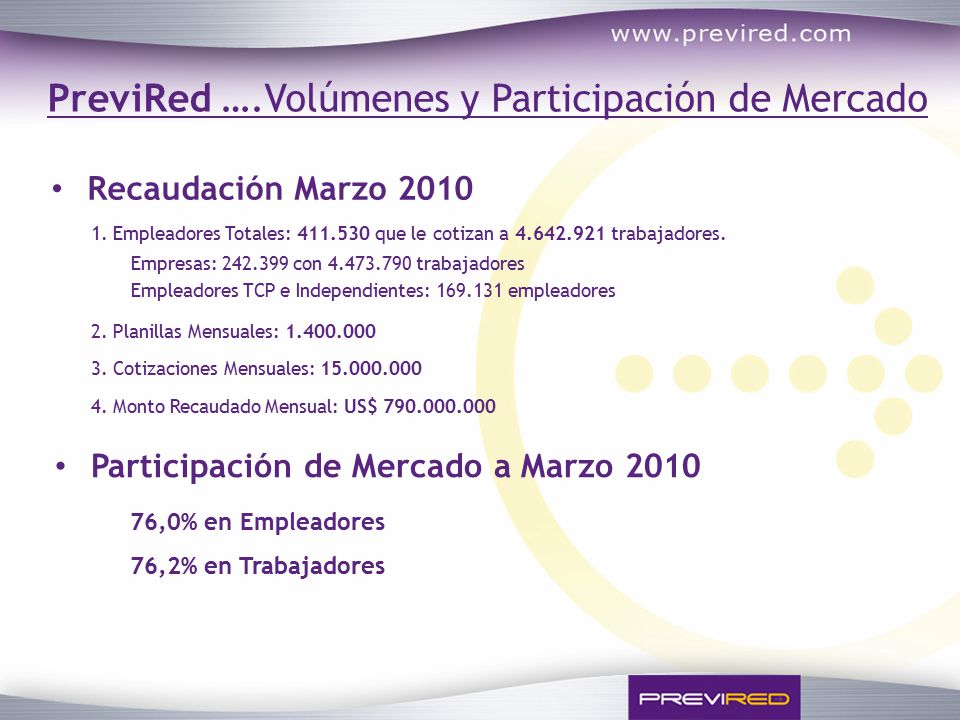 www.previred.com

PreviRed ….Volúmenes y Participación de Mercado

• Recaudación Marzo 2010

1. Empleadores Totales: 411.530 que le cotizan a 4.642.921 trabajadores.

Empresas: 242.399 con 4.473.790 trabajadores
Empleadores TCP e Independientes: 169.131 empleadores

2. Planillas Mensuales: 1.400.000

3. Cotizaciones Mensuales: 15.000.000

4. Monto Recaudado Mensual: US$ 790.000.000

• Participación de Mercado a Marzo 2010

76,0% en Empleadores

76,2% en Trabajadores

PREVIRED